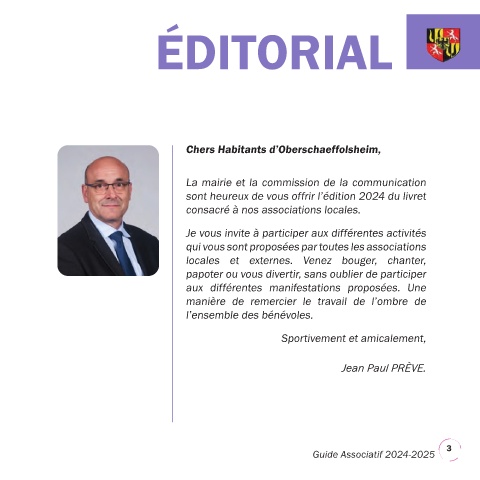 ÉDITORIAL

Chers Habitants d'Oberschaeffolsheim,

La mairie et la commission de la communication sont heureux de vous offrir l'édition 2024 du livret consacré à nos associations locales.

Je vous invite à participer aux différentes activités qui vous sont proposées par toutes les associations locales et externes. Venez bouger, chanter, papoter ou vous divertir, sans oublier de participer aux différentes manifestations proposées. Une manière de remercier le travail de l'ombre de l'ensemble des bénévoles.

Sportivement et amicalement,

Jean Paul PRÈVE.

Guide Associatif 2024-2025 3